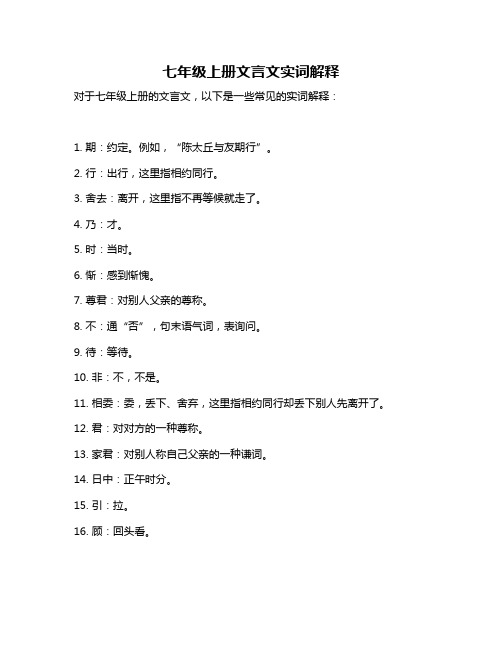 七年级上册文言文实词解释

对于七年级上册的文言文，以下是一些常见的实词解释：

1. 期：约定。例如，“陈太丘与友期行”。

2. 行：出行，这里指相约同行。

3. 舍去：离开，这里指不再等候就走了。

4. 乃：才。

5. 时：当时。

6. 惭：感到惭愧。

7. 尊君：对别人父亲的尊称。

8. 不：通“否”，句末语气词，表询问。

9. 待：等待。

10. 非：不，不是。

11. 相委：委，丢下、舍弃，这里指相约同行却丢下别人先离开了。

12. 君：对对方的一种尊称。

13. 家君：对别人称自己父亲的一种谦词。

14. 日中：正午时分。

15. 引：拉。

16. 顾：回头看。